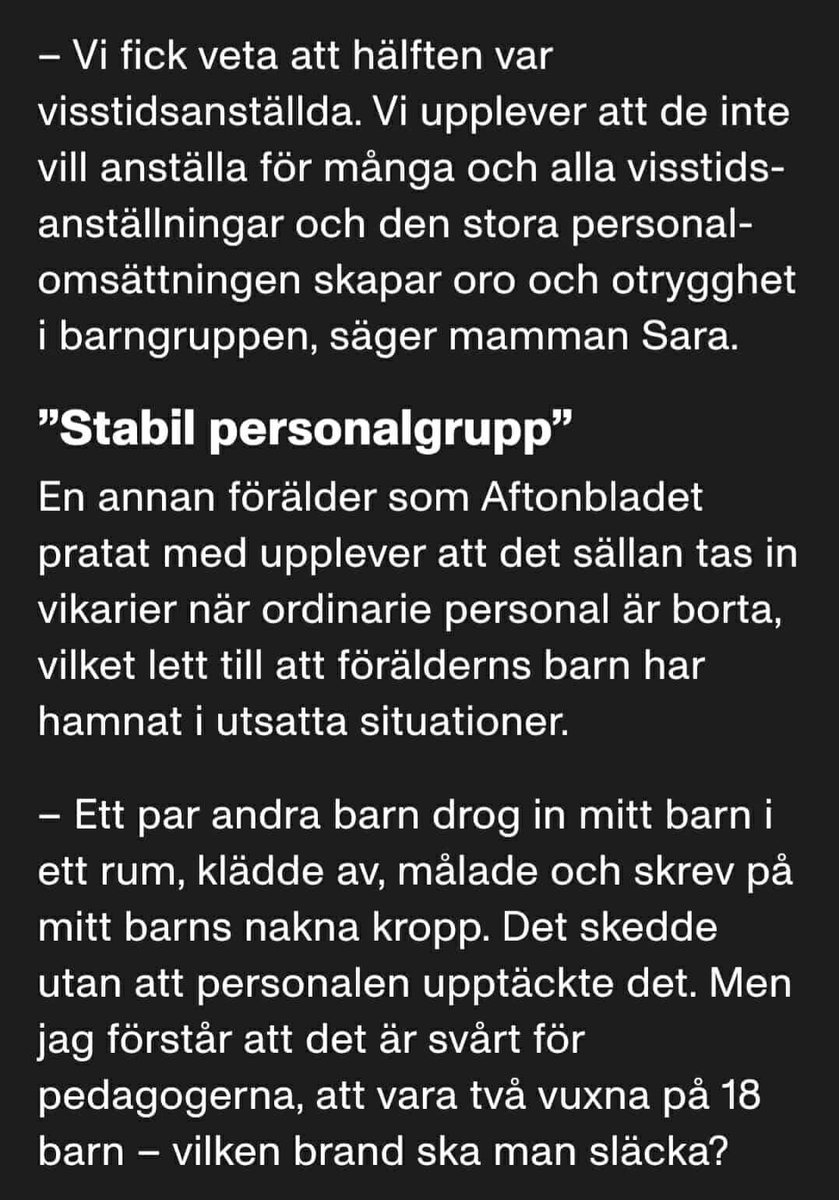 – Vi fick veta att hälften var visstidsanställda. Vi upplever att de inte vill anställa för många och alla visstidsanställningar och den stora personalomsättningen skapar oro och otrygghet i barngruppen, säger mamman Sara.

”Stabil personalgrupp”

En annan förälder som Aftonbladet pratat med upplever att det sällan tas in vikarier när ordinarie personal är borta, vilket lett till att förälderns barn har hamnat i utsatta situationer.

– Ett par andra barn drog in mitt barn i ett rum, klädde av, målade och skrev på mitt barns nakna kropp. Det skedde utan att personalen upptäckte det. Men jag förstår att det är svårt för pedagogerna, att vara två vuxna på 18 barn – vilken brand ska man släcka?